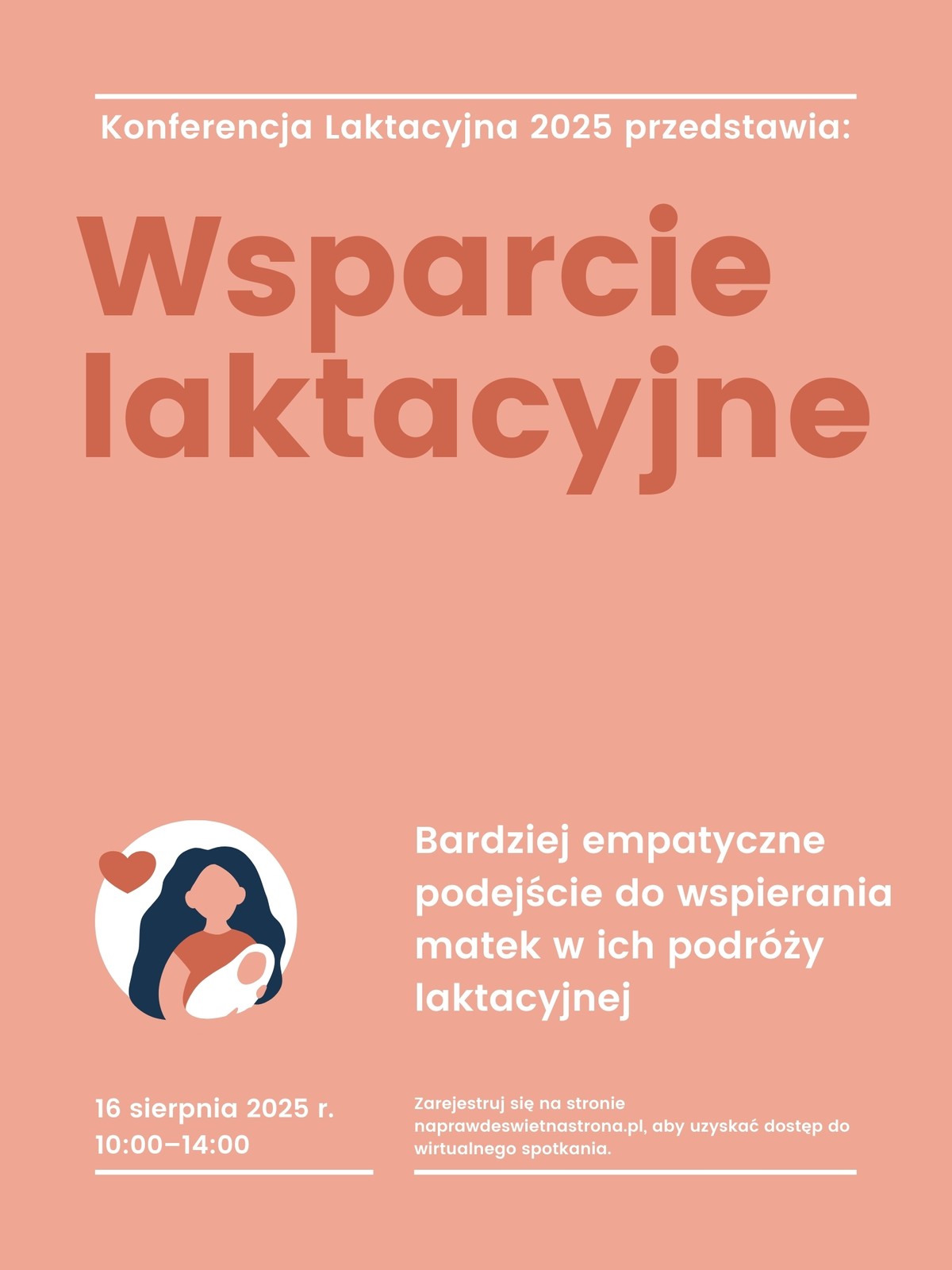 Konferencja Laktacyjna 2025 przedstawia:

Wsparcie laktacyjne

Bardziej empatyczne podejście do wspierania matek w ich podróży laktacyjnej

16 sierpnia 2025 r.
10:00–14:00

Zarejestruj się na stronie naprawdeswietnastrona.pl, aby uzyskać dostęp do wirtualnego spotkania.